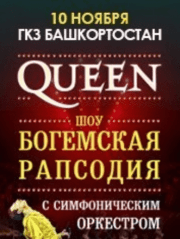 10 НОЯБРЯ
ГКЗ БАШКОРТОСТАН

QUEEN

ШОУ
БОГЕМСКАЯ
РАПСОДИЯ

С СИМФОНИЧЕСКИМ
ОРКЕСТРОМ